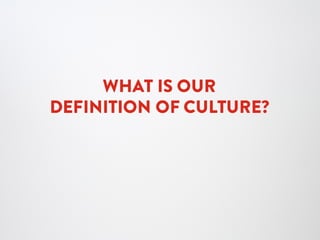 WHAT IS OUR DEFINITION OF CULTURE?